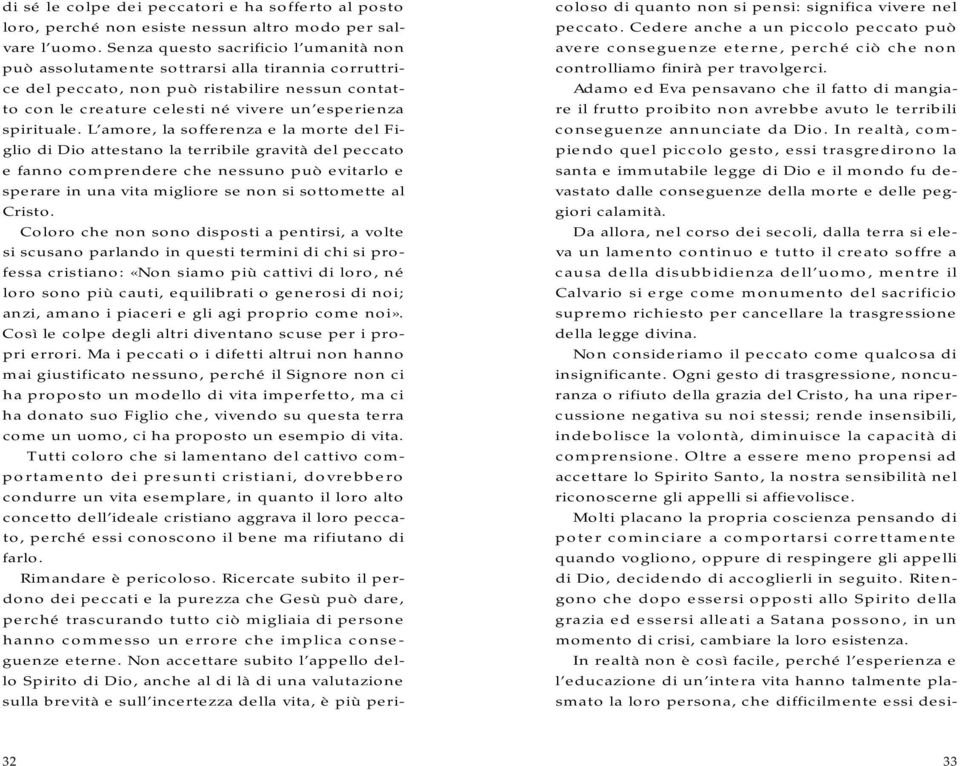 di sé le colpe dei peccatori e ha sofferto al posto loro, perché non esiste nessun altro modo per salvare l'uomo. Senza questo sacrificio l'umanità non può assolutamente sottrarsi alla tirannia corruttrice del peccato, non può ristabilire nessun contatto con le creature celesti né vivere un'esperienza spirituale. L'amore, la sofferenza e la morte del Figlio di Dio attestano la terribile gravità del peccato e fanno comprendere che nessuno può evitarlo e sperare in una vita migliore se non si sottomette al Cristo.

Coloro che non sono disposti a pentirsi, a volte si scusano parlando in questi termini di chi si professa cristiano: «Non siamo più cattivi di loro, né loro sono più cauti, equilibrati o generosi di noi; anzi, amano i piaceri e gli agi proprio come noi». Così le colpe degli altri diventano scuse per i propri errori. Ma i peccati o i difetti altrui non hanno mai giustificato nessuno, perché il Signore non ci ha proposto un modello di vita imperfetto, ma ci ha donato suo Figlio che, vivendo su questa terra come un uomo, ci ha proposto un esempio di vita.

Tutti coloro che si lamentano del cattivo comportamento dei presunti cristiani, dovrebbero condurre un vita esemplare, in quanto il loro alto concetto dell'ideale cristiano aggrava il loro peccato, perché essi conoscono il bene ma rifiutano di farlo.

Rimandare è pericoloso. Ricercate subito il perdono dei peccati e la purezza che Gesù può dare, perché trascurando tutto ciò migliaia di persone hanno commesso un errore che implica conseguenze eterne. Non accettare subito l'appello dello Spirito di Dio, anche al di là di una valutazione sulla brevità e sull'incertezza della vita, è più pericoloso di quanto non si pensi: significa vivere nel peccato. Cedere anche a un piccolo peccato può avere conseguenze eterne, perché ciò che non controlliamo finirà per travolgerci.

Adamo ed Eva pensavano che il fatto di mangiare il frutto proibito non avrebbe avuto le terribili conseguenze annunciate da Dio. In realtà, compiendo quel piccolo gesto, essi trasgredirono la santa e immutabile legge di Dio e il mondo fu devastato dalle conseguenze della morte e delle peggiori calamità.

Da allora, nel corso dei secoli, dalla terra si eleva un lamento continuo e tutto il creato soffre a causa della disubbidienza dell'uomo, mentre il Calvario si erge come monumento del sacrificio supremo richiesto per cancellare la trasgressione della legge divina.

Non consideriamo il peccato come qualcosa di insignificante. Ogni gesto di trasgressione, noncuranza o rifiuto della grazia del Cristo, ha una ripercussione negativa su noi stessi; rende insensibili, indebolisce la volontà, diminuisce la capacità di comprensione. Oltre a essere meno propensi ad accettare lo Spirito Santo, la nostra sensibilità nel riconoscerne gli appelli si affievolisce.

Molti placano la propria coscienza pensando di poter cominciare a comportarsi correttamente quando vogliono, oppure di respingere gli appelli di Dio, decidendo di accoglierli in seguito. Ritengono che dopo essersi opposti allo Spirito della grazia ed essersi alleati a Satana possono, in un momento di crisi, cambiare la loro esistenza.

In realtà non è così facile, perché l'esperienza e l'educazione di un'intera vita hanno talmente plasmato la loro persona, che difficilmente essi desi-

32

33